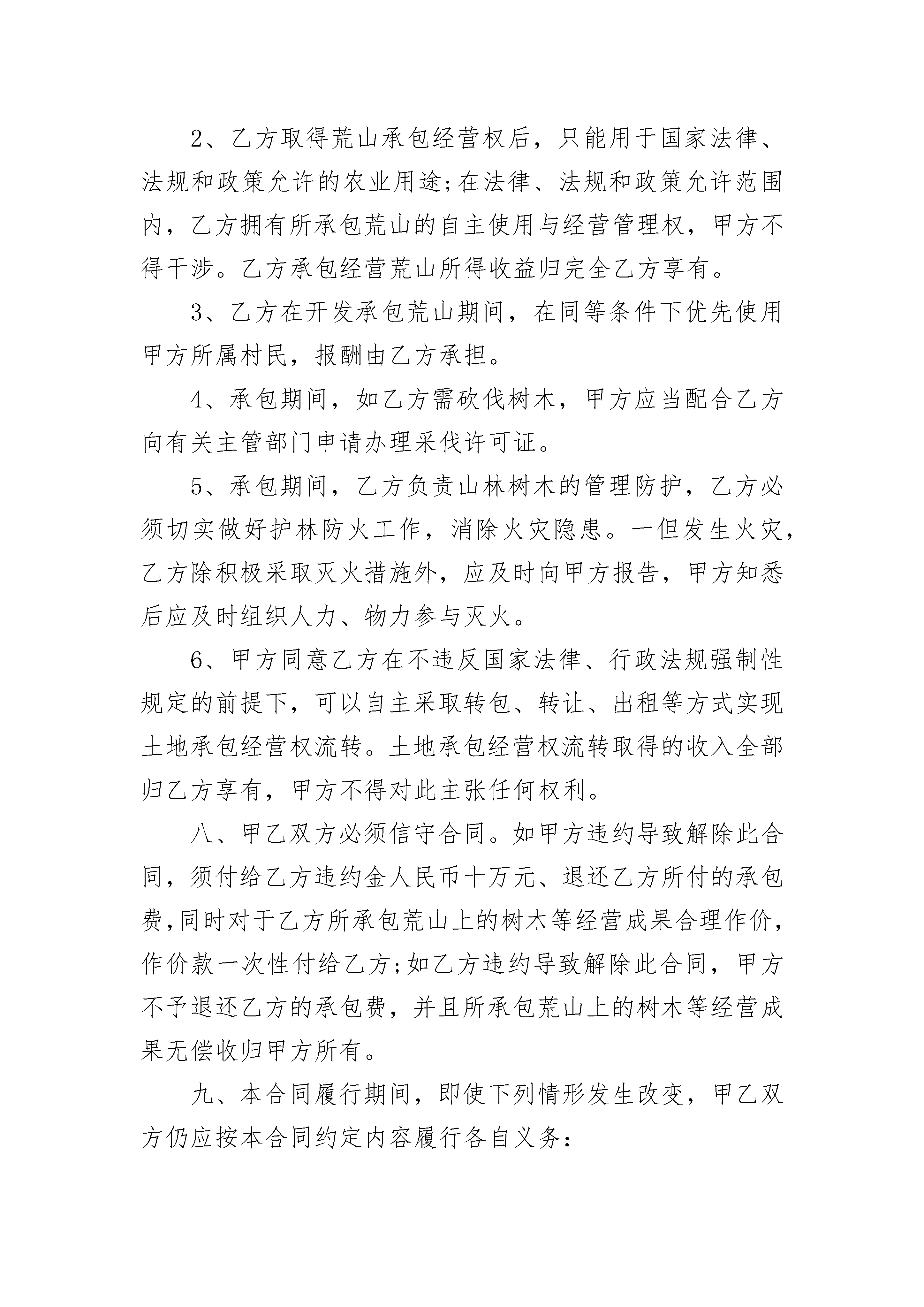 2、乙方取得荒山承包经营权后，只能用于国家法律、法规和政策允许的农业用途;在法律、法规和政策允许范围内，乙方拥有所承包荒山的自主使用与经营管理权，甲方不得干涉。乙方承包经营荒山所得收益归完全乙方享有。

3、乙方在开发承包荒山期间，在同等条件下优先使用甲方所属村民，报酬由乙方承担。

4、承包期间，如乙方需砍伐树木，甲方应当配合乙方向有关主管部门申请办理采伐许可证。

5、承包期间，乙方负责山林树木的管理防护，乙方必须切实做好护林防火工作，消除火灾隐患。一但发生火灾，乙方除积极采取灭火措施外，应及时向甲方报告，甲方知悉后应及时组织人力、物力参与灭火。

6、甲方同意乙方在不违反国家法律、行政法规强制性规定的前提下，可以自主采取转包、转让、出租等方式实现土地承包经营权流转。土地承包经营权流转取得的收入全部归乙方享有，甲方不得对此主张任何权利。

八、甲乙双方必须信守合同。如甲方违约导致解除此合同，须付给乙方违约金人民币十万元、退还乙方所付的承包费,同时对于乙方所承包荒山上的树木等经营成果合理作价，作价款一次性付给乙方;如乙方违约导致解除此合同，甲方不予退还乙方的承包费，并且所承包荒山上的树木等经营成果无偿收归甲方所有。

九、本合同履行期间，即使下列情形发生改变，甲乙双方仍应按本合同约定内容履行各自义务: